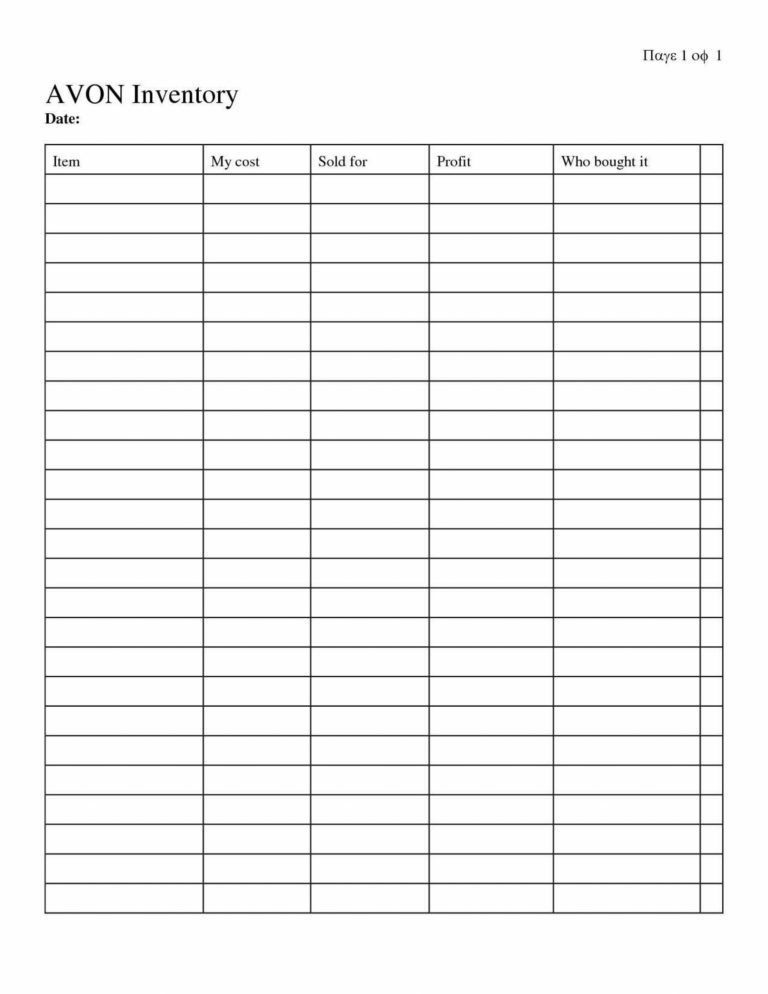 Παγε 1 οφ 1

AVON Inventory
Date:

| Item | My cost | Sold for | Profit | Who bought it | |
|---|---|---|---|---|---|
| | | | | | |
| | | | | | |
| | | | | | |
| | | | | | |
| | | | | | |
| | | | | | |
| | | | | | |
| | | | | | |
| | | | | | |
| | | | | | |
| | | | | | |
| | | | | | |
| | | | | | |
| | | | | | |
| | | | | | |
| | | | | | |
| | | | | | |
| | | | | | |
| | | | | | |
| | | | | | |
| | | | | | |
| | | | | | |
| | | | | | |
| | | | | | |
| | | | | | |